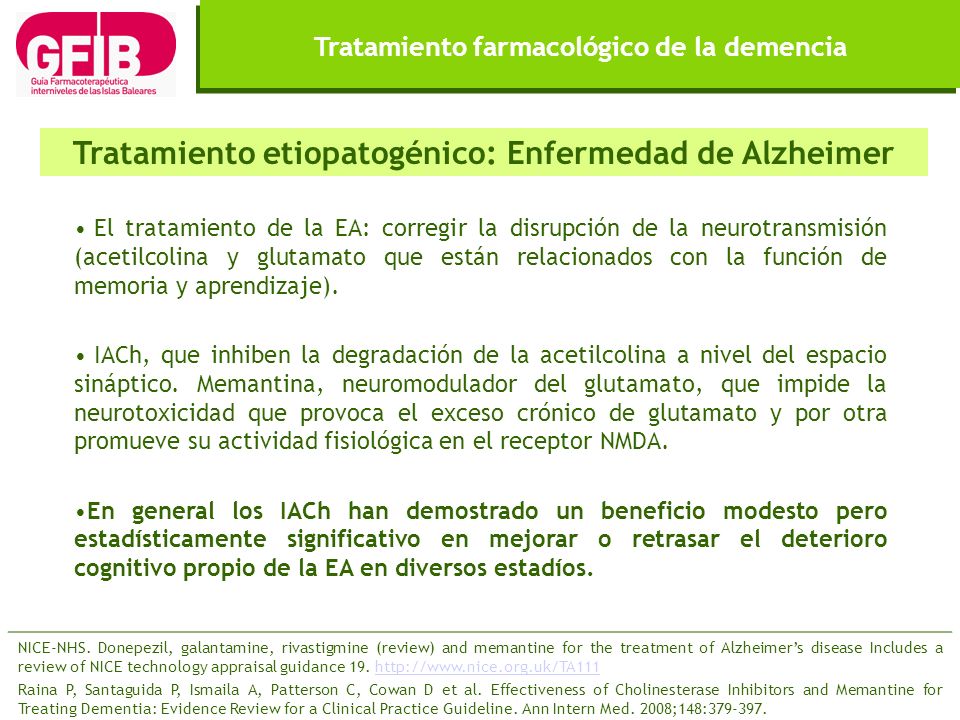 GFIB
Guía Farmacoterapéutica interniveles de las Islas Baleares

Tratamiento farmacológico de la demencia

Tratamiento etiopatogénico: Enfermedad de Alzheimer

• El tratamiento de la EA: corregir la disrupción de la neurotransmisión (acetilcolina y glutamato que están relacionados con la función de memoria y aprendizaje).

• IACh, que inhiben la degradación de la acetilcolina a nivel del espacio sináptico. Memantina, neuromodulador del glutamato, que impide la neurotoxicidad que provoca el exceso crónico de glutamato y por otra promueve su actividad fisiológica en el receptor NMDA.

•En general los IACh han demostrado un beneficio modesto pero estadísticamente significativo en mejorar o retrasar el deterioro cognitivo propio de la EA en diversos estadíos.

NICE-NHS. Donepezil, galantamine, rivastigmine (review) and memantine for the treatment of Alzheimer's disease Includes a review of NICE technology appraisal guidance 19. http://www.nice.org.uk/TA111
Raina P, Santaguida P, Ismaila A, Patterson C, Cowan D et al. Effectiveness of Cholinesterase Inhibitors and Memantine for Treating Dementia: Evidence Review for a Clinical Practice Guideline. Ann Intern Med. 2008;148:379-397.